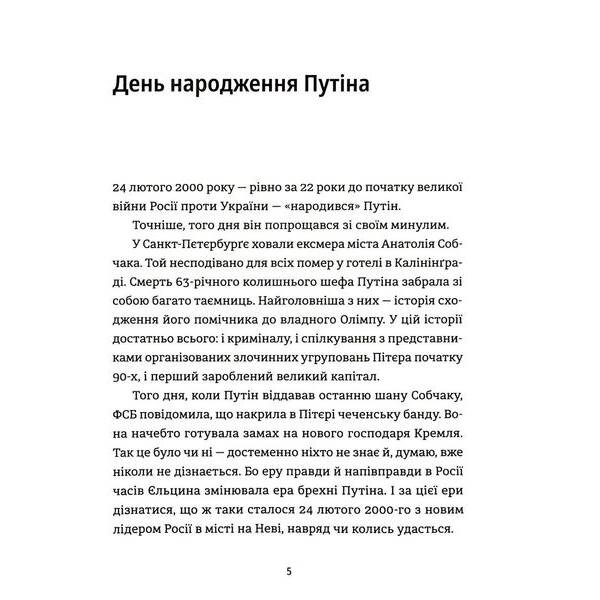 День народження Путіна

24 лютого 2000 року — рівно за 22 роки до початку великої війни Росії проти України — «народився» Путін.

Точніше, того дня він попрощався зі своїм минулим.

У Санкт-Петербурґе ховали ексмера міста Анатолія Собчака. Той несподівано для всіх помер у готелі в Калінінґраді. Смерть 63-річного колишнього шефа Путіна забрала зі собою багато таємниць. Найголовніша з них — історія сходження його помічника до владного Олімпу. У цій історії достатньо всього: і криміналу, і спілкування з представниками організованих злочинних угруповань Пітера початку 90-х, і перший зароблений великий капітал.

Того дня, коли Путін віддавав останню шану Собчаку, ФСБ повідомила, що накрила в Пітері чеченську банду. Вона начебто готувала замах на нового господаря Кремля. Так це було чи ні — достеменно ніхто не знає й, думаю, вже ніколи не дізнається. Бо еру правди й напівправди в Росії часів Єльцина змінювала ера брехні Путіна. І за цієї ери дізнатися, що ж таки сталося 24 лютого 2000-го з новим лідером Росії в місті на Неві, навряд чи колись удасться.

5